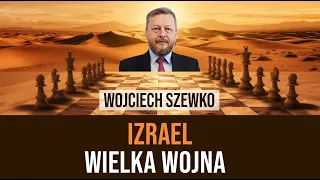 WOJCIECH SZEWKO

IZRAEL
WIELKA WOJNA